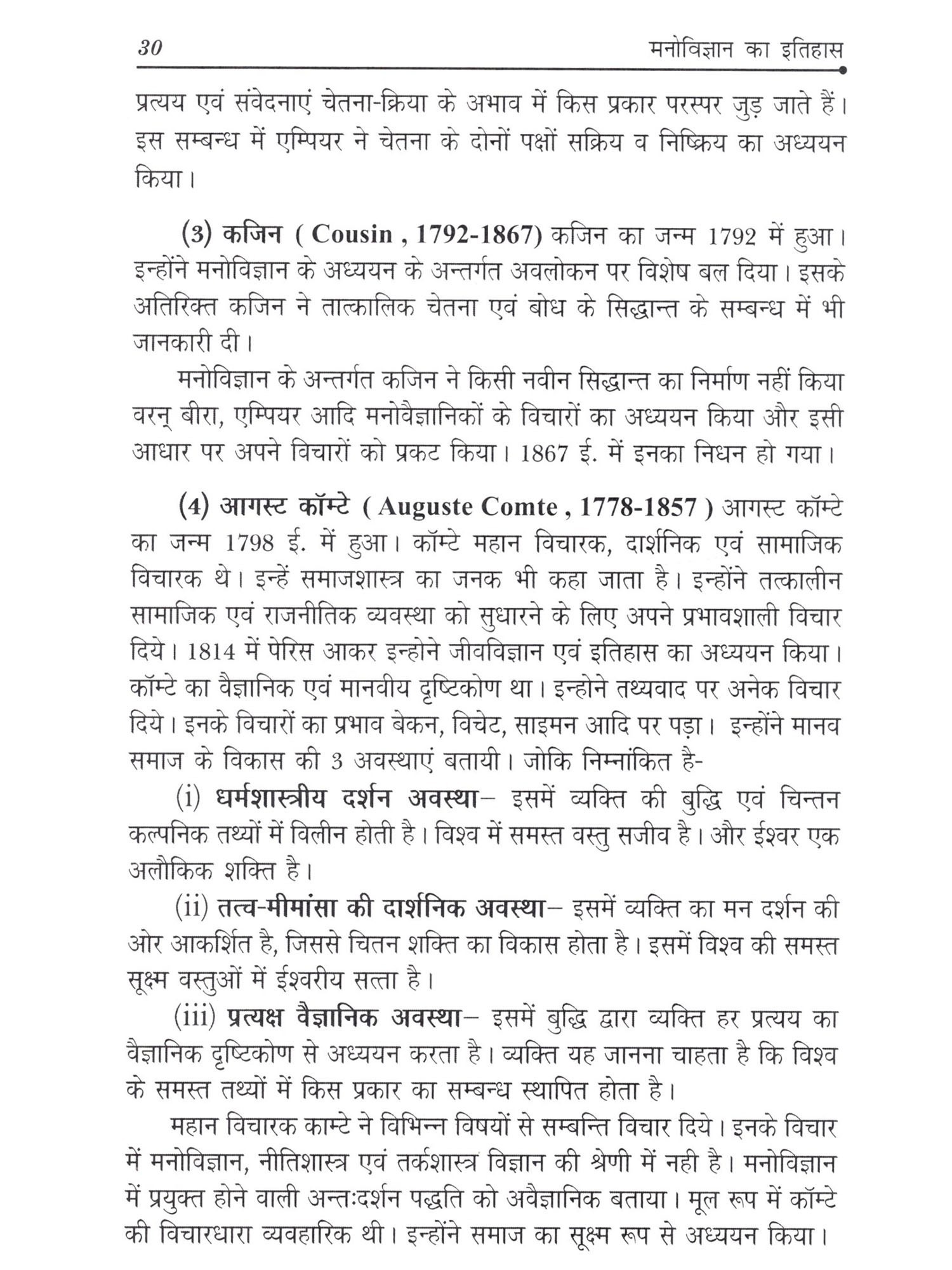 30 मनोविज्ञान का इतिहास

प्रत्यय एवं संवेदनाएं चेतना-क्रिया के अभाव में किस प्रकार परस्पर जुड़ जाते हैं। इस सम्बन्ध में एम्पियर ने चेतना के दोनों पक्षों सक्रिय व निष्क्रिय का अध्ययन किया।

(3) कजिन ( Cousin , 1792-1867) कजिन का जन्म 1792 में हुआ। इन्होंने मनोविज्ञान के अध्ययन के अन्तर्गत अवलोकन पर विशेष बल दिया। इसके अतिरिक्त कजिन ने तात्कालिक चेतना एवं बोध के सिद्धान्त के सम्बन्ध में भी जानकारी दी।

मनोविज्ञान के अन्तर्गत कजिन ने किसी नवीन सिद्धान्त का निर्माण नहीं किया वरन् बीरा, एम्पियर आदि मनोवैज्ञानिकों के विचारों का अध्ययन किया और इसी आधार पर अपने विचारों को प्रकट किया। 1867 ई. में इनका निधन हो गया।

(4) आगस्ट कॉम्टे ( Auguste Comte , 1778-1857 ) आगस्ट कॉम्टे का जन्म 1798 ई. में हुआ। कॉम्टे महान विचारक, दार्शनिक एवं सामाजिक विचारक थे। इन्हें समाजशास्त्र का जनक भी कहा जाता है। इन्होंने तत्कालीन सामाजिक एवं राजनीतिक व्यवस्था को सुधारने के लिए अपने प्रभावशाली विचार दिये। 1814 में पेरिस आकर इन्होने जीवविज्ञान एवं इतिहास का अध्ययन किया। कॉम्टे का वैज्ञानिक एवं मानवीय दृष्टिकोण था। इन्होने तथ्यवाद पर अनेक विचार दिये। इनके विचारों का प्रभाव बेकन, विचेट, साइमन आदि पर पड़ा। इन्होंने मानव समाज के विकास की 3 अवस्थाएं बतायी। जोकि निम्नांकित है-

(i) धर्मशास्त्रीय दर्शन अवस्था– इसमें व्यक्ति की बुद्धि एवं चिन्तन कल्पनिक तथ्यों में विलीन होती है। विश्व में समस्त वस्तु सजीव है। और ईश्वर एक अलौकिक शक्ति है।

(ii) तत्व-मीमांसा की दार्शनिक अवस्था– इसमें व्यक्ति का मन दर्शन की ओर आकर्शित है, जिससे चितन शक्ति का विकास होता है। इसमें विश्व की समस्त सूक्ष्म वस्तुओं में ईश्वरीय सत्ता है।

(iii) प्रत्यक्ष वैज्ञानिक अवस्था– इसमें बुद्धि द्वारा व्यक्ति हर प्रत्यय का वैज्ञानिक दृष्टिकोण से अध्ययन करता है। व्यक्ति यह जानना चाहता है कि विश्व के समस्त तथ्यों में किस प्रकार का सम्बन्ध स्थापित होता है।

महान विचारक काम्टे ने विभिन्न विषयों से सम्बन्ति विचार दिये। इनके विचार में मनोविज्ञान, नीतिशास्त्र एवं तर्कशास्त्र विज्ञान की श्रेणी में नही है। मनोविज्ञान में प्रयुक्त होने वाली अन्तःदर्शन पद्धति को अवैज्ञानिक बताया। मूल रूप में कॉम्टे की विचारधारा व्यवहारिक थी। इन्होंने समाज का सूक्ष्म रूप से अध्ययन किया।